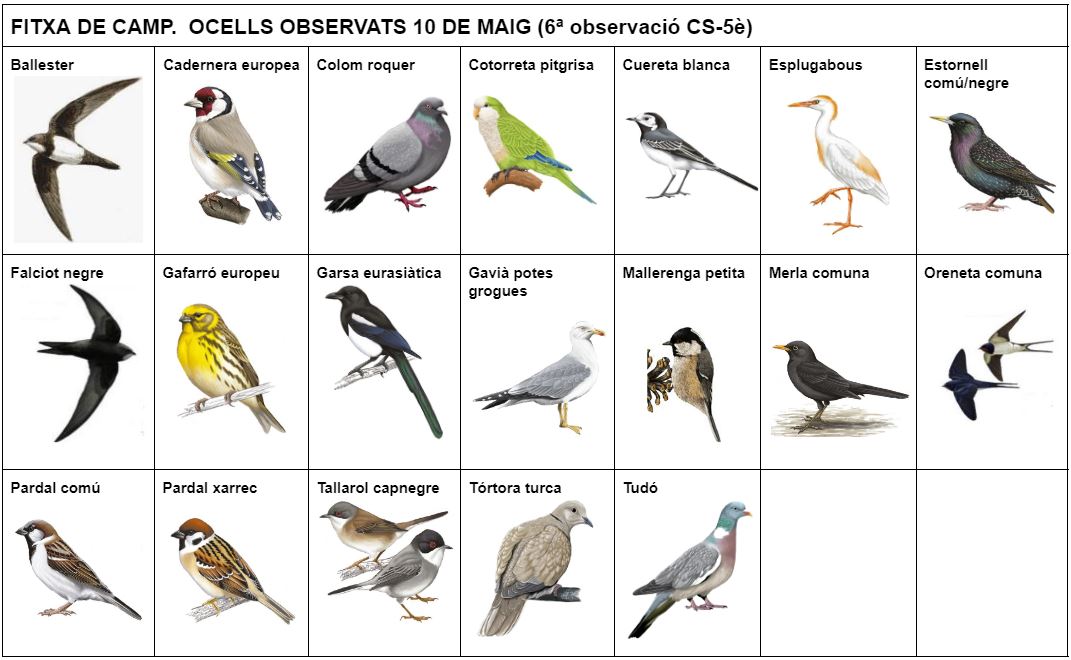 FITXA DE CAMP. OCELLS OBSERVATS 10 DE MAIG (6ª observació CS-5è)

| Ballester | Cadernera europea | Colom roquer | Cotorreta pitgrisa | Cuereta blanca | Esplugabous | Estornell comú/negre |
|---|---|---|---|---|---|---|
| Falciot negre | Gafarró europeu | Garsa eurasiàtica | Gavià potes grogues | Mallerenga petita | Merla comuna | Oreneta comuna |
| Pardal comú | Pardal xarrec | Tallarol capnegre | Tórtora turca | Tudó | | |